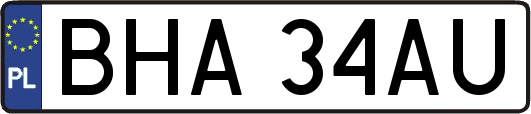 PL
BHA 34AU